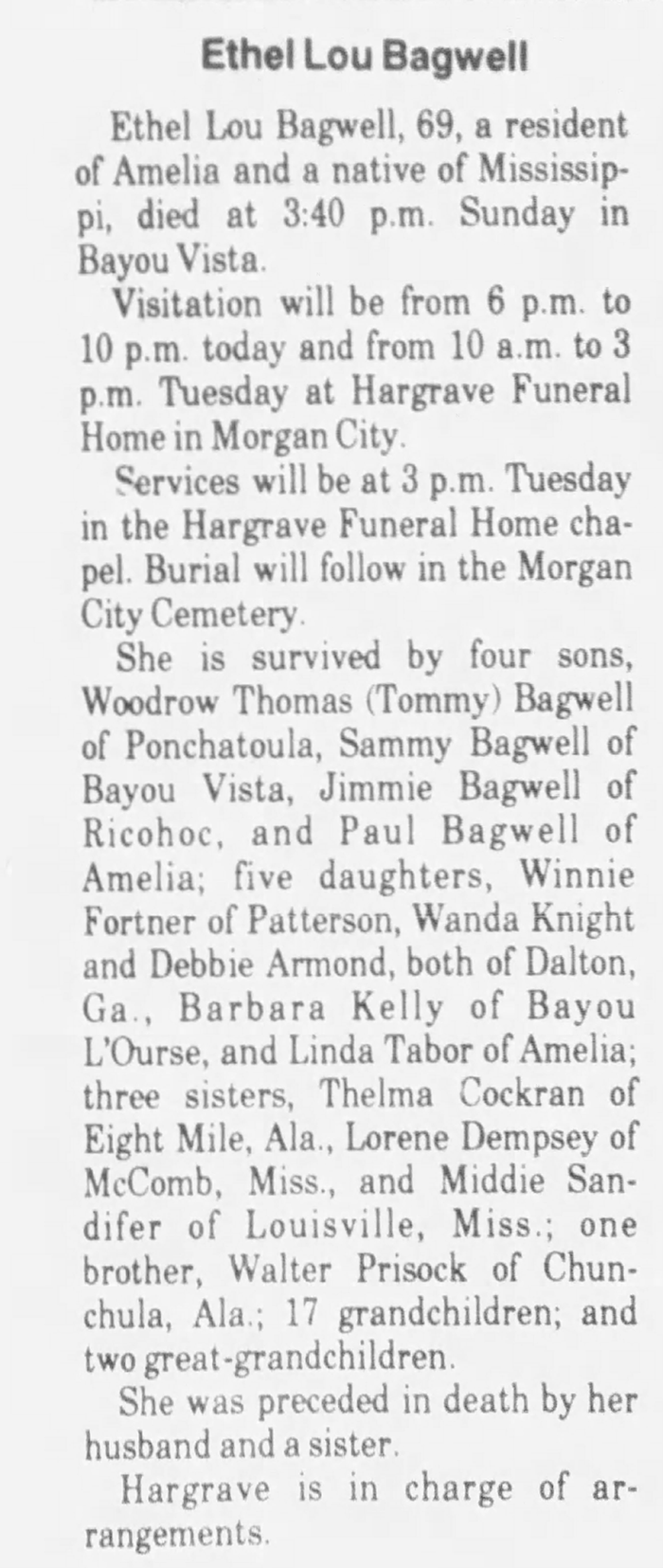 Ethel Lou Bagwell

Ethel Lou Bagwell, 69, a resident of Amelia and a native of Mississippi, died at 3:40 p.m. Sunday in Bayou Vista.

Visitation will be from 6 p.m. to 10 p.m. today and from 10 a.m. to 3 p.m. Tuesday at Hargrave Funeral Home in Morgan City.

Services will be at 3 p.m. Tuesday in the Hargrave Funeral Home chapel. Burial will follow in the Morgan City Cemetery.

She is survived by four sons, Woodrow Thomas (Tommy) Bagwell of Ponchatoula, Sammy Bagwell of Bayou Vista, Jimmie Bagwell of Ricohoc, and Paul Bagwell of Amelia; five daughters, Winnie Fortner of Patterson, Wanda Knight and Debbie Armond, both of Dalton, Ga., Barbara Kelly of Bayou L'Ourse, and Linda Tabor of Amelia; three sisters, Thelma Cockran of Eight Mile, Ala., Lorene Dempsey of McComb, Miss., and Middie Sandifer of Louisville, Miss.; one brother, Walter Prisock of Chunchula, Ala.; 17 grandchildren; and two great-grandchildren.

She was preceded in death by her husband and a sister.

Hargrave is in charge of arrangements.